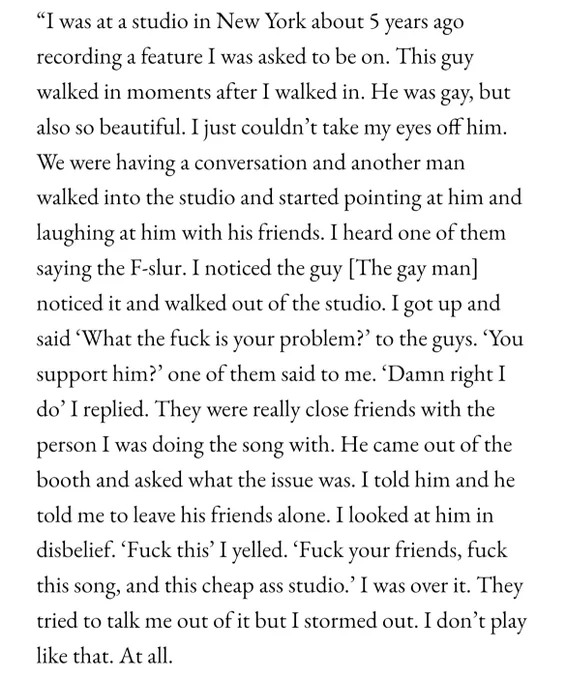 “I was at a studio in New York about 5 years ago recording a feature I was asked to be on. This guy walked in moments after I walked in. He was gay, but also so beautiful. I just couldn’t take my eyes off him. We were having a conversation and another man walked into the studio and started pointing at him and laughing at him with his friends. I heard one of them saying the F-slur. I noticed the guy [The gay man] noticed it and walked out of the studio. I got up and said ‘What the fuck is your problem?’ to the guys. ‘You support him?’ one of them said to me. ‘Damn right I do’ I replied. They were really close friends with the person I was doing the song with. He came out of the booth and asked what the issue was. I told him and he told me to leave his friends alone. I looked at him in disbelief. ‘Fuck this’ I yelled. ‘Fuck your friends, fuck this song, and this cheap ass studio.’ I was over it. They tried to talk me out of it but I stormed out. I don’t play like that. At all.